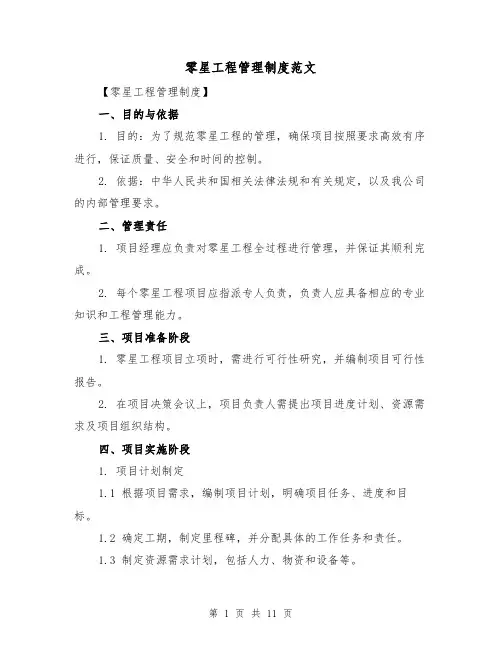 零星工程管理制度范文

【零星工程管理制度】

一、目的与依据

1. 目的：为了规范零星工程的管理，确保项目按照要求高效有序进行，保证质量、安全和时间的控制。

2. 依据：中华人民共和国相关法律法规和有关规定，以及我公司的内部管理要求。

二、管理责任

1. 项目经理应负责对零星工程全过程进行管理，并保证其顺利完成。

2. 每个零星工程项目应指派专人负责，负责人应具备相应的专业知识和工程管理能力。

三、项目准备阶段

1. 零星工程项目立项时，需进行可行性研究，并编制项目可行性报告。

2. 在项目决策会议上，项目负责人需提出项目进度计划、资源需求及项目组织结构。

四、项目实施阶段

1. 项目计划制定

1.1 根据项目需求，编制项目计划，明确项目任务、进度和目标。

1.2 确定工期，制定里程碑，并分配具体的工作任务和责任。

1.3 制定资源需求计划，包括人力、物资和设备等。

第 1 页 共 11 页